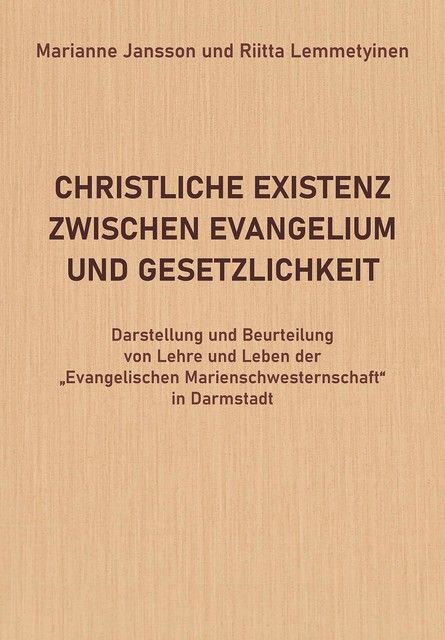 Marianne Jansson und Riitta Lemmetyinen

CHRISTLICHE EXISTENZ ZWISCHEN EVANGELIUM UND GESETZLICHKEIT

Darstellung und Beurteilung von Lehre und Leben der „Evangelischen Marienschwesternschaft“ in Darmstadt